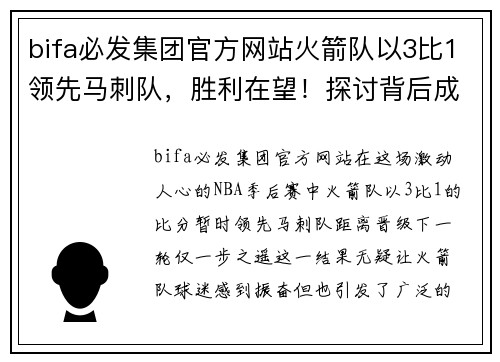 bifa必发集团官方网站火箭队以3比1领先马刺队，胜利在望！探讨背后成

bifa必发集团官方网站在这场激动人心的NBA季后赛中火箭队以3比1的比分暂时领先马刺队距离晋级下一轮仅一步之遥这一结果无疑让火箭队球迷感到振奋但也引发了广泛的